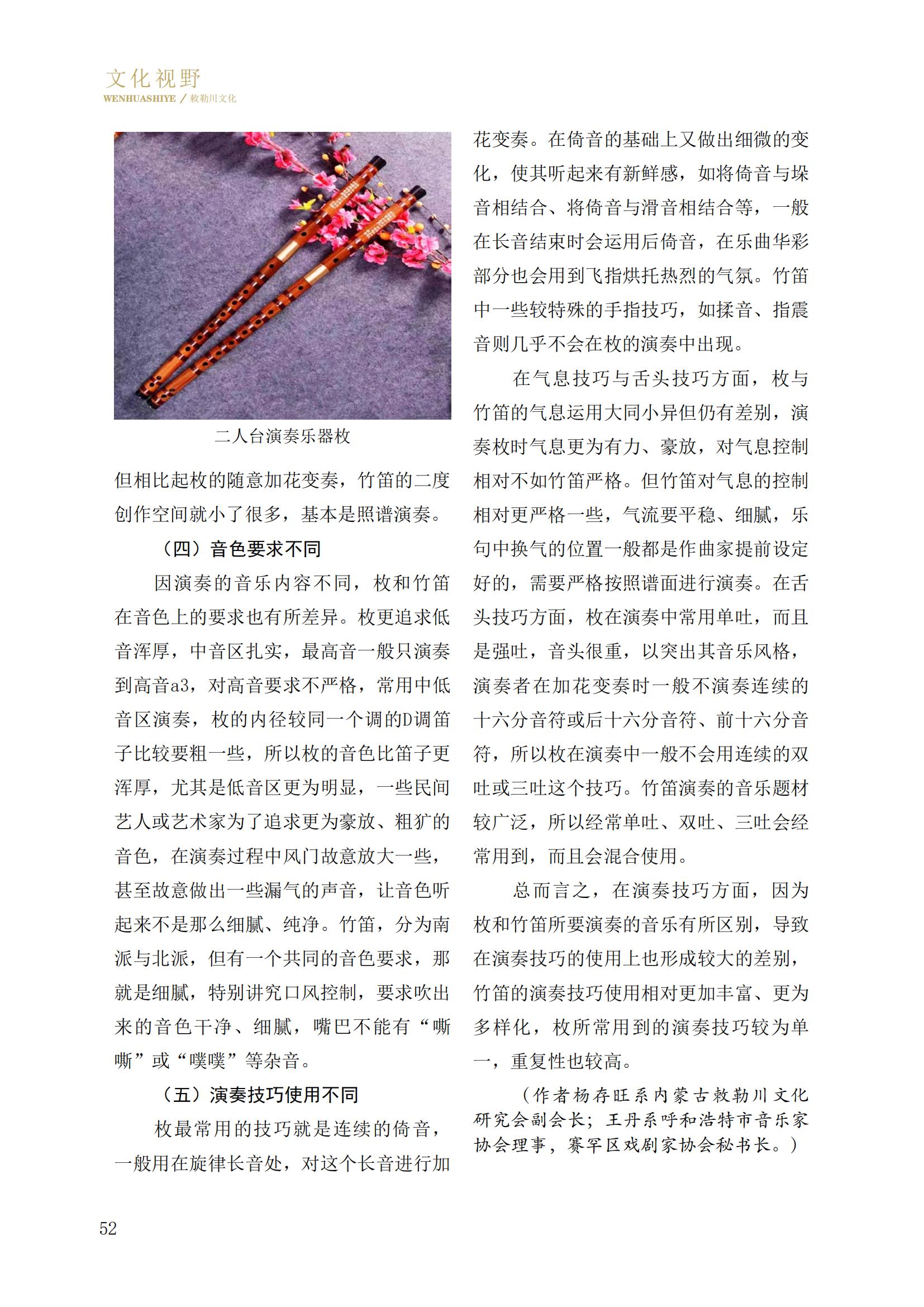 文化视野
WENHUASHIYE / 敕勒川文化

二人台演奏乐器枚

但相比起枚的随意加花变奏，竹笛的二度创作空间就小了很多，基本是照谱演奏。

（四）音色要求不同

因演奏的音乐内容不同，枚和竹笛在音色上的要求也有所差异。枚更追求低音浑厚，中音区扎实，最高音一般只演奏到高音a3，对高音要求不严格，常用中低音区演奏，枚的内径较同一个调的D调笛子比较要粗一些，所以枚的音色比笛子更浑厚，尤其是低音区更为明显，一些民间艺人或艺术家为了追求更为豪放、粗犷的音色，在演奏过程中风门故意放大一些，甚至故意做出一些漏气的声音，让音色听起来不是那么细腻、纯净。竹笛，分为南派与北派，但有一个共同的音色要求，那就是细腻，特别讲究口风控制，要求吹出来的音色干净、细腻，嘴巴不能有“嘶嘶”或“噗噗”等杂音。

（五）演奏技巧使用不同

枚最常用的技巧就是连续的倚音，一般用在旋律长音处，对这个长音进行加花变奏。在倚音的基础上又做出细微的变化，使其听起来有新鲜感，如将倚音与垛音相结合、将倚音与滑音相结合等，一般在长音结束时会运用后倚音，在乐曲华彩部分也会用到飞指烘托热烈的气氛。竹笛中一些较特殊的手指技巧，如揉音、指震音则几乎不会在枚的演奏中出现。

在气息技巧与舌头技巧方面，枚与竹笛的气息运用大同小异但仍有差别，演奏枚时气息更为有力、豪放，对气息控制相对不如竹笛严格。但竹笛对气息的控制相对更严格一些，气流要平稳、细腻，乐句中换气的位置一般都是作曲家提前设定好的，需要严格按照谱面进行演奏。在舌头技巧方面，枚在演奏中常用单吐，而且是强吐，音头很重，以突出其音乐风格，演奏者在加花变奏时一般不演奏连续的十六分音符或后十六分音符、前十六分音符，所以枚在演奏中一般不会用连续的双吐或三吐这个技巧。竹笛演奏的音乐题材较广泛，所以经常单吐、双吐、三吐会经常用到，而且会混合使用。

总而言之，在演奏技巧方面，因为枚和竹笛所要演奏的音乐有所区别，导致在演奏技巧的使用上也形成较大的差别，竹笛的演奏技巧使用相对更加丰富、更为多样化，枚所常用到的演奏技巧较为单一，重复性也较高。

（作者杨存旺系内蒙古敕勒川文化研究会副会长；王丹系呼和浩特市音乐家协会理事，赛罕区戏剧家协会秘书长。）

52